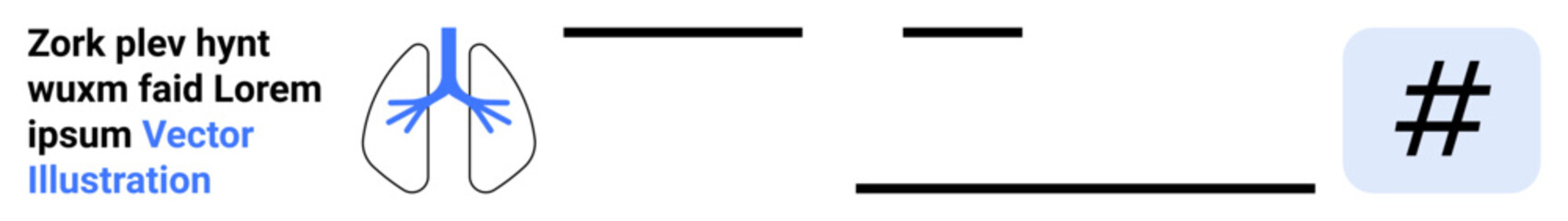 Zork plev hynt wuxm faid Lorem ipsum Vector Illustration

#